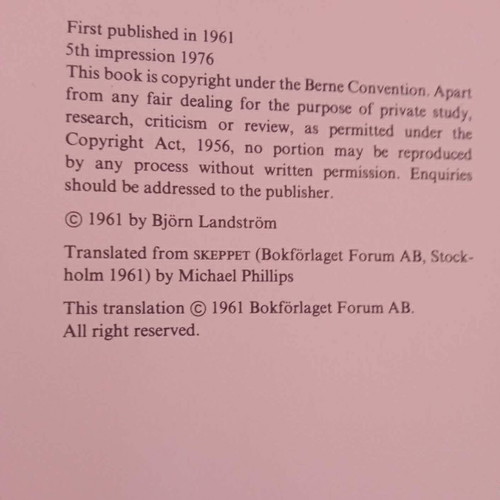 First published in 1961
5th impression 1976
This book is copyright under the Berne Convention. Apart from any fair dealing for the purpose of private study, research, criticism or review, as permitted under the Copyright Act, 1956, no portion may be reproduced by any process without written permission. Enquiries should be addressed to the publisher.

© 1961 by Björn Landström

Translated from SKEPPET (Bokförlaget Forum AB, Stockholm 1961) by Michael Phillips

This translation © 1961 Bokförlaget Forum AB.
All right reserved.